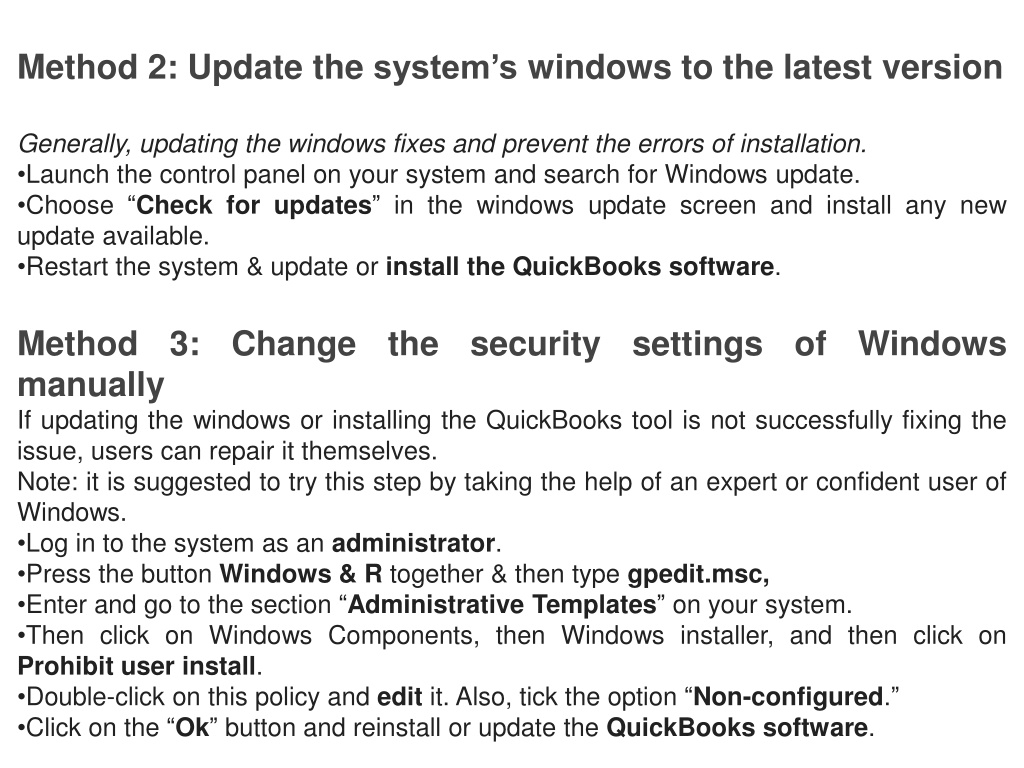 Method 2: Update the system’s windows to the latest version

Generally, updating the windows fixes and prevent the errors of installation.
•Launch the control panel on your system and search for Windows update.
•Choose “Check for updates” in the windows update screen and install any new update available.
•Restart the system & update or install the QuickBooks software.

Method 3: Change the security settings of Windows manually
If updating the windows or installing the QuickBooks tool is not successfully fixing the issue, users can repair it themselves.
Note: it is suggested to try this step by taking the help of an expert or confident user of Windows.
•Log in to the system as an administrator.
•Press the button Windows & R together & then type gpedit.msc,
•Enter and go to the section “Administrative Templates” on your system.
•Then click on Windows Components, then Windows installer, and then click on Prohibit user install.
•Double-click on this policy and edit it. Also, tick the option “Non-configured.”
•Click on the “Ok” button and reinstall or update the QuickBooks software.